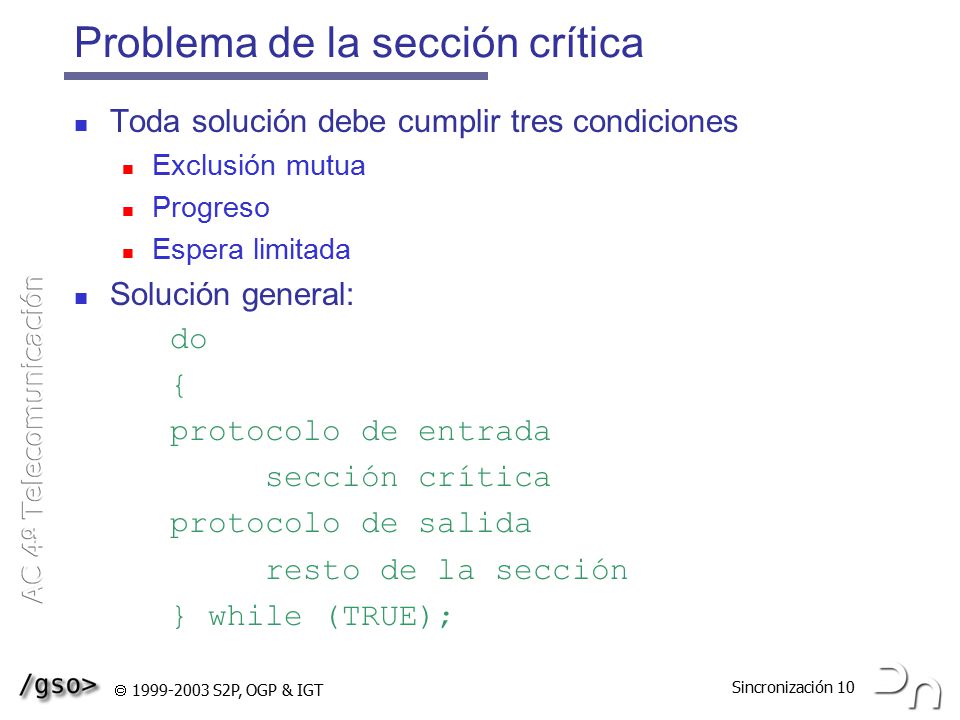 Problema de la sección crítica

Toda solución debe cumplir tres condiciones

Exclusión mutua

Progreso

Espera limitada

Solución general:

do
{
protocolo de entrada
     sección crítica
protocolo de salida
     resto de la sección
} while (TRUE);

AC 4º Telecomunicación

/gso>

© 1999-2003 S2P, OGP & IGT

Sincronización 10